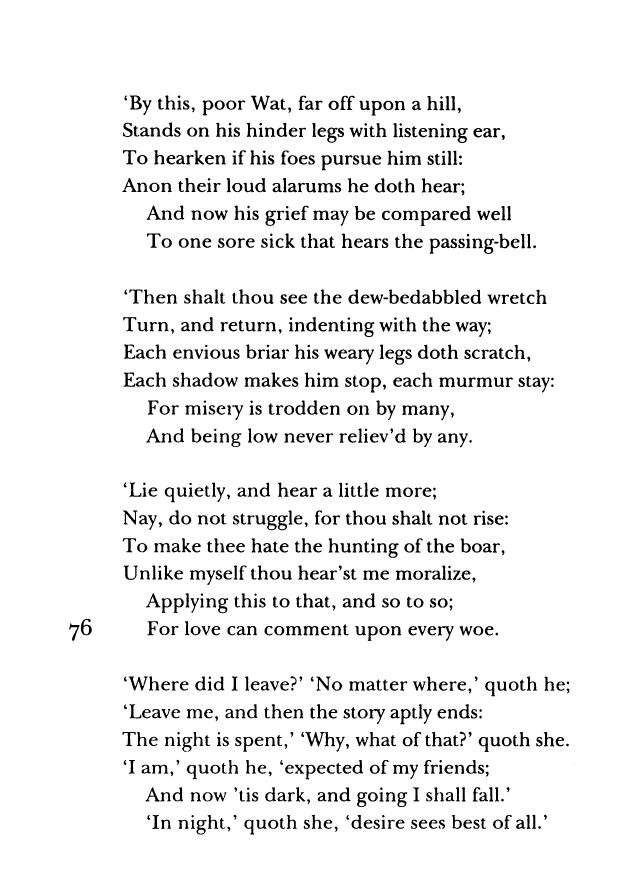 'By this, poor Wat, far off upon a hill,
Stands on his hinder legs with listening ear,
To hearken if his foes pursue him still:
Anon their loud alarums he doth hear;
And now his grief may be compared well
To one sore sick that hears the passing-bell.

'Then shalt thou see the dew-bedabbled wretch
Turn, and return, indenting with the way;
Each envious briar his weary legs doth scratch,
Each shadow makes him stop, each murmur stay:
For misery is trodden on by many,
And being low never reliev'd by any.

'Lie quietly, and hear a little more;
Nay, do not struggle, for thou shalt not rise:
To make thee hate the hunting of the boar,
Unlike myself thou hear'st me moralize,
Applying this to that, and so to so;
76
For love can comment upon every woe.

'Where did I leave?' 'No matter where,' quoth he;
'Leave me, and then the story aptly ends:
The night is spent,' 'Why, what of that?' quoth she.
'I am,' quoth he, 'expected of my friends;
And now 'tis dark, and going I shall fall.'
'In night,' quoth she, 'desire sees best of all.'